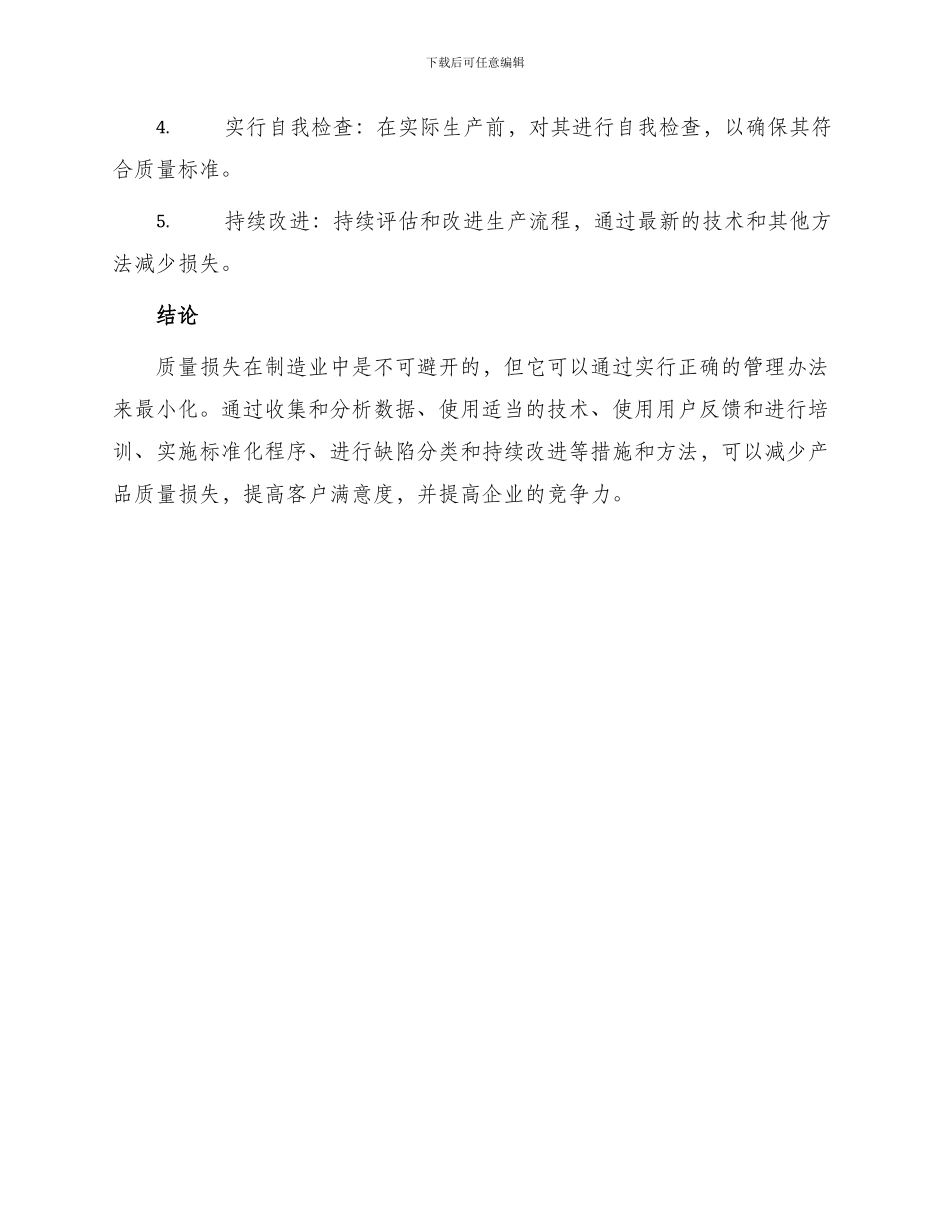 下载后可任意编辑

4. 实行自我检查：在实际生产前，对其进行自我检查，以确保其符合质量标准。

5. 持续改进：持续评估和改进生产流程，通过最新的技术和其他方法减少损失。

结论

质量损失在制造业中是不可避开的，但它可以通过实行正确的管理办法来最小化。通过收集和分析数据、使用适当的技术、使用用户反馈和进行培训、实施标准化程序、进行缺陷分类和持续改进等措施和方法，可以减少产品质量损失，提高客户满意度，并提高企业的竞争力。